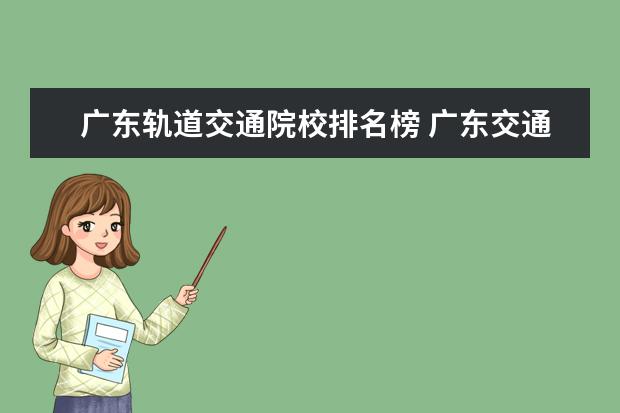 广东轨道交通院校排名榜 广东交通